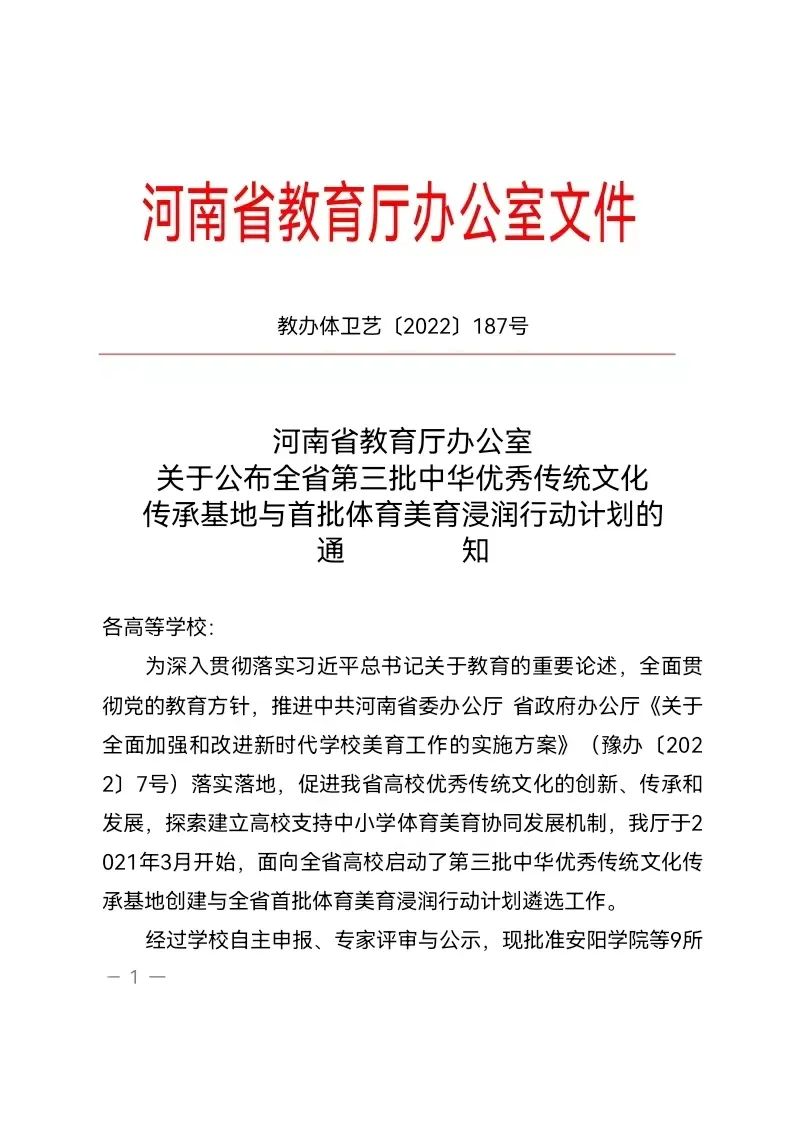 河南省教育厅办公室文件

教办体卫艺〔2022〕187号

河南省教育厅办公室
关于公布全省第三批中华优秀传统文化
传承基地与首批体育美育浸润行动计划的
通　　知

各高等学校:

为深入贯彻落实习近平总书记关于教育的重要论述，全面贯彻党的教育方针，推进中共河南省委办公厅 省政府办公厅《关于全面加强和改进新时代学校美育工作的实施方案》（豫办〔2022〕7号）落实落地，促进我省高校优秀传统文化的创新、传承和发展，探索建立高校支持中小学体育美育协同发展机制，我厅于2021年3月开始，面向全省高校启动了第三批中华优秀传统文化传承基地创建与全省首批体育美育浸润行动计划遴选工作。

经过学校自主申报、专家评审与公示，现批准安阳学院等9所

— 1 —